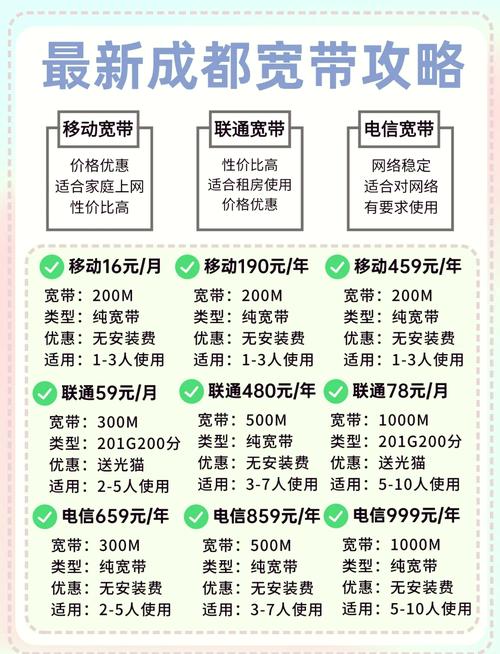 最新成都宽带攻略

移动宽带
价格优惠
适合家庭上网
性价比高

联通宽带
性价比高
适合租房使用
价格优惠

电信宽带
网络稳定
适合对网络
有要求使用

移动16元/月
宽带：200M
类型：纯宽带
优惠：无安装费
适用：1-3人使用

移动190元/年
宽带：200M
类型：纯宽带
优惠：无安装费
适用：1-3人使用

移动459元/年
宽带：200M
类型：纯宽带
优惠：无安装费
适用：1-3人使用

联通59元/月
宽带：300M
类型：201G200分
优惠：送光猫
适用：2-5人使用

联通480元/年
宽带：500M
类型：纯宽带
优惠：无安装费
适用：3-7人使用

联通78元/月
宽带：1000M
类型：201G200分
优惠：送光猫
适用：5-10人使用

电信659元/年
宽带：300M
类型：纯宽带
优惠：无安装费
适用：2-5人使用

电信859元/年
宽带：500M
类型：纯宽带
优惠：无安装费
适用：3-7人使用

电信999元/年
宽带：1000M
类型：纯宽带
优惠：无安装费
适用：5-10人使用